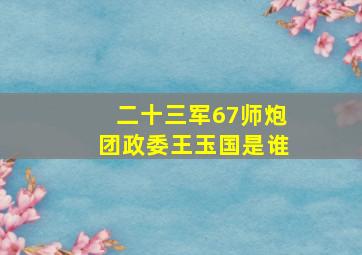 二十三军67师炮团政委王玉国是谁